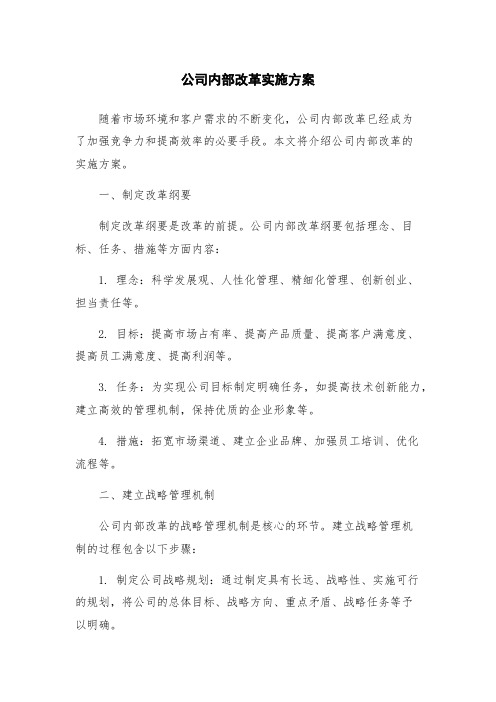 公司内部改革实施方案

随着市场环境和客户需求的不断变化，公司内部改革已经成为了加强竞争力和提高效率的必要手段。本文将介绍公司内部改革的实施方案。

一、制定改革纲要

制定改革纲要是改革的前提。公司内部改革纲要包括理念、目标、任务、措施等方面内容：

1. 理念：科学发展观、人性化管理、精细化管理、创新创业、担当责任等。

2. 目标：提高市场占有率、提高产品质量、提高客户满意度、提高员工满意度、提高利润等。

3. 任务：为实现公司目标制定明确任务，如提高技术创新能力，建立高效的管理机制，保持优质的企业形象等。

4. 措施：拓宽市场渠道、建立企业品牌、加强员工培训、优化流程等。

二、建立战略管理机制

公司内部改革的战略管理机制是核心的环节。建立战略管理机制的过程包含以下步骤：

1. 制定公司战略规划：通过制定具有长远、战略性、实施可行的规划，将公司的总体目标、战略方向、重点矛盾、战略任务等予以明确。